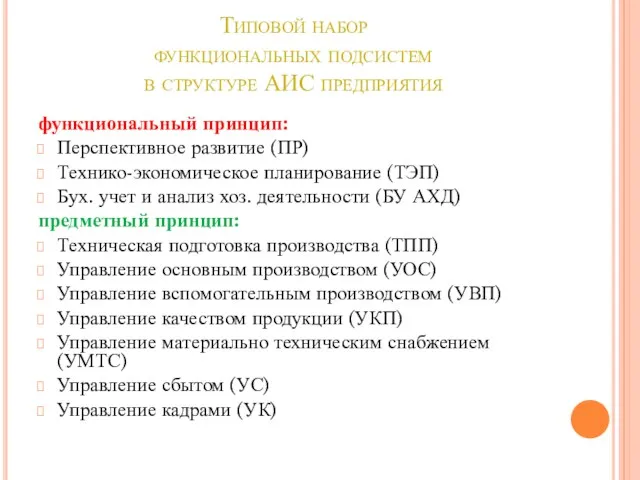 Типовой набор функциональных подсистем в структуре АИС предприятия

функциональный принцип:

Перспективное развитие (ПР)

Технико-экономическое планирование (ТЭП)

Бух. учет и анализ хоз. деятельности (БУ АХД)

предметный принцип:

Техническая подготовка производства (ТПП)

Управление основным производством (УОС)

Управление вспомогательным производством (УВП)

Управление качеством продукции (УКП)

Управление материально техническим снабжением (УМТС)

Управление сбытом (УС)

Управление кадрами (УК)